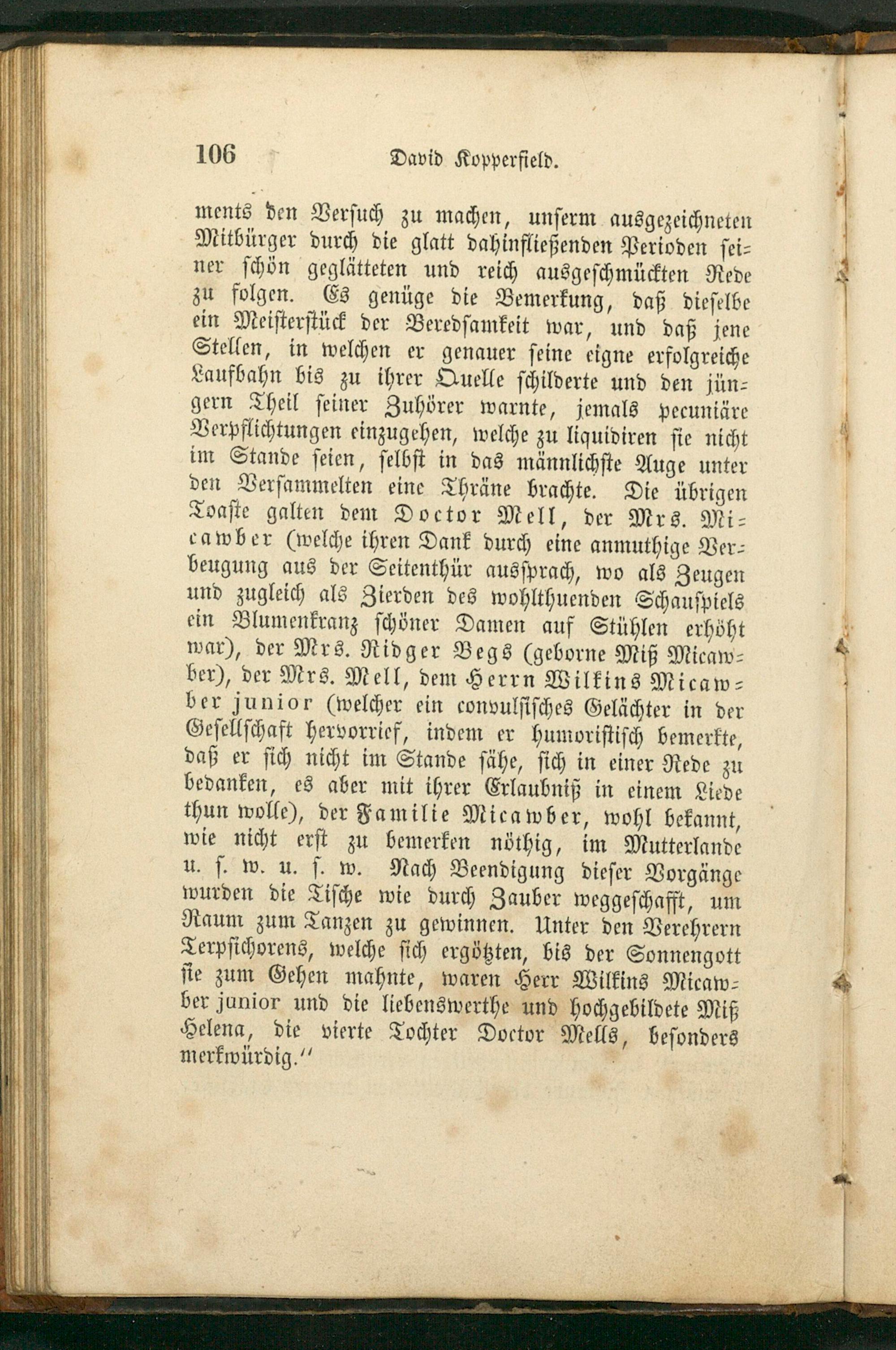 106 David Kopperfield.

ments den Versuch zu machen, unserm ausgezeichneten Mitbürger durch die glatt dahinfließenden Perioden seiner schön geglätteten und reich ausgeschmückten Rede zu folgen. Es genüge die Bemerkung, daß dieselbe ein Meisterstück der Beredsamkeit war, und daß jene Stellen, in welchen er genauer seine eigne erfolgreiche Laufbahn bis zu ihrer Quelle schilderte und den jüngern Theil seiner Zuhörer warnte, jemals pecuniäre Verpflichtungen einzugehen, welche zu liquidiren sie nicht im Stande seien, selbst in das männlichste Auge unter den Versammelten eine Thräne brachte. Die übrigen Toaste galten dem Doctor Mell, der Mrs. Micawber (welche ihren Dank durch eine anmuthige Verbeugung aus der Seitenthür aussprach, wo als Zeugen und zugleich als Zierden des wohlthuenden Schauspiels ein Blumenkranz schöner Damen auf Stühlen erhöht war), der Mrs. Ridger Begs (geborne Miß Micawber), der Mrs. Mell, dem Herrn Wilkins Micawber junior (welcher ein convulsisches Gelächter in der Gesellschaft hervorrief, indem er humoristisch bemerkte, daß er sich nicht im Stande sähe, sich in einer Rede zu bedanken, es aber mit ihrer Erlaubniß in einem Liede thun wolle), der Familie Micawber, wohl bekannt, wie nicht erst zu bemerken nöthig, im Mutterlande u. s. w. u. s. w. Nach Beendigung dieser Vorgänge wurden die Tische wie durch Zauber weggeschafft, um Raum zum Tanzen zu gewinnen. Unter den Verehrern Terpsichorens, welche sich ergötzten, bis der Sonnengott sie zum Gehen mahnte, waren Herr Wilkins Micawber junior und die liebenswerthe und hochgebildete Miß Helena, die vierte Tochter Doctor Mells, besonders merkwürdig.“